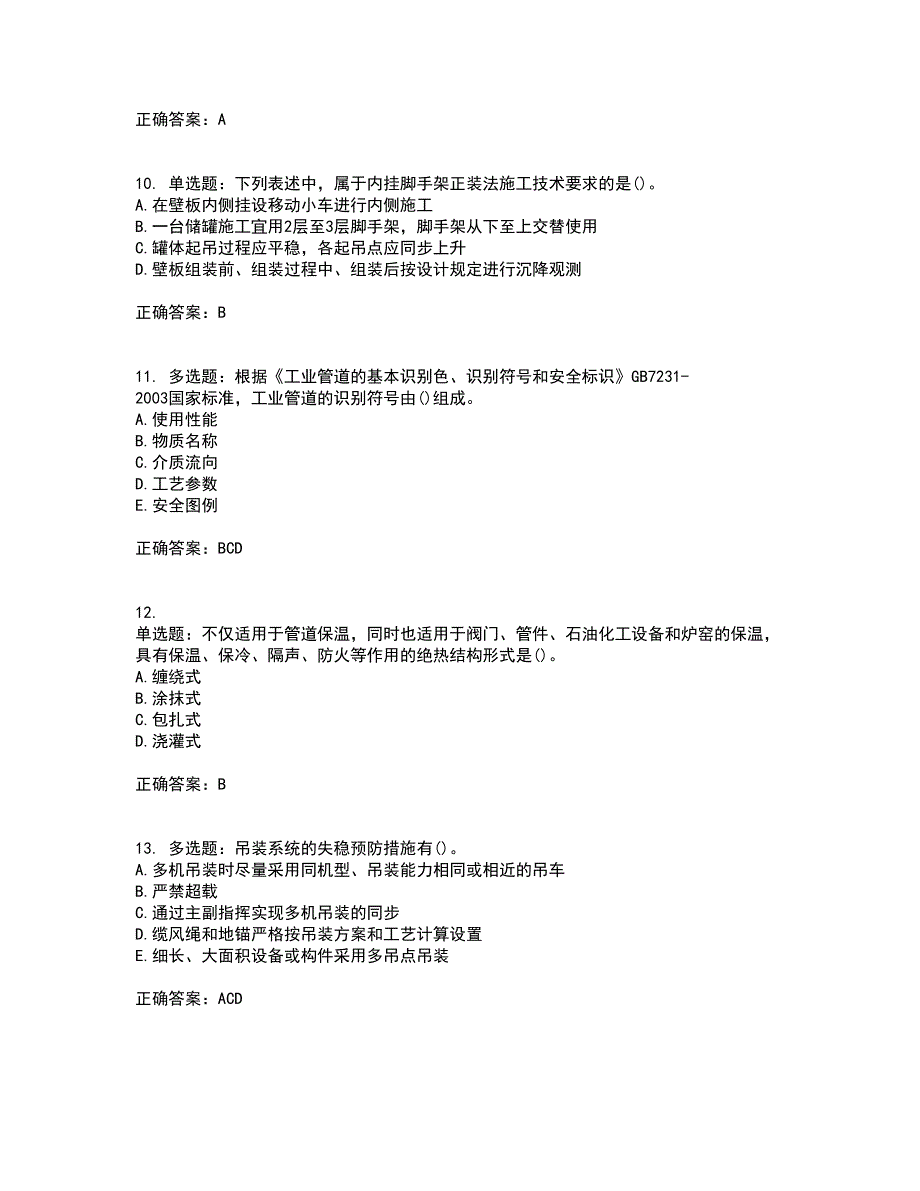 正确答案：A

10. 单选题：下列表述中，属于内挂脚手架正装法施工技术要求的是()。
A.在壁板内侧挂设移动小车进行内侧施工
B.一台储罐施工宜用2层至3层脚手架，脚手架从下至上交替使用
C.罐体起吊过程应平稳，各起吊点应同步上升
D.壁板组装前、组装过程中、组装后按设计规定进行沉降观测

正确答案：B

11. 多选题：根据《工业管道的基本识别色、识别符号和安全标识》GB7231-2003国家标准，工业管道的识别符号由()组成。
A.使用性能
B.物质名称
C.介质流向
D.工艺参数
E.安全图例

正确答案：BCD

12. 单选题：不仅适用于管道保温，同时也适用于阀门、管件、石油化工设备和炉窑的保温，具有保温、保冷、隔声、防火等作用的绝热结构形式是()。
A.缠绕式
B.涂抹式
C.包扎式
D.浇灌式

正确答案：B

13. 多选题：吊装系统的失稳预防措施有()。
A.多机吊装时尽量采用同机型、吊装能力相同或相近的吊车
B.严禁超载
C.通过主副指挥实现多机吊装的同步
D.缆风绳和地锚严格按吊装方案和工艺计算设置
E.细长、大面积设备或构件采用多吊点吊装

正确答案：ACD